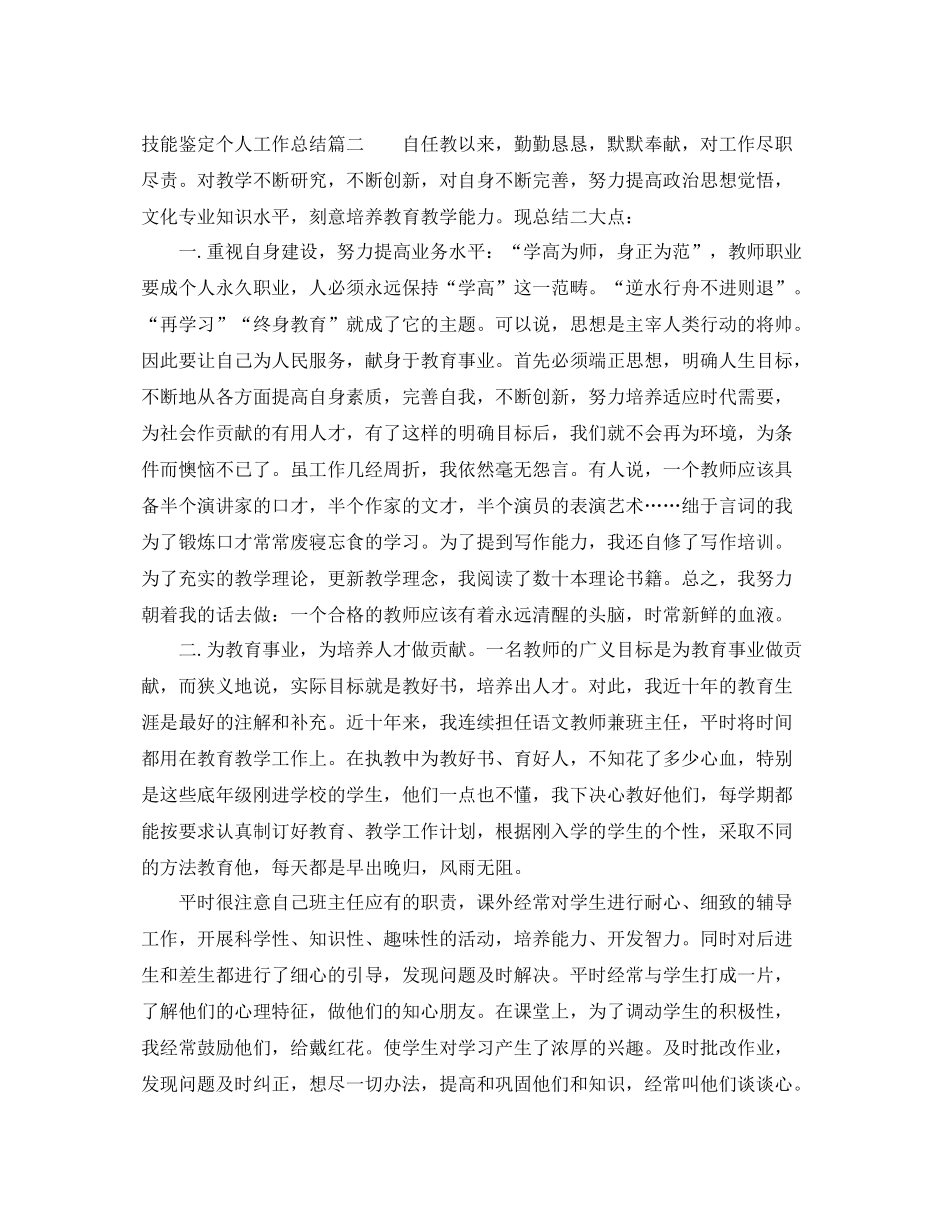 技能鉴定个人工作总结篇二　　自任教以来，勤勤恳恳，默默奉献，对工作尽职尽责。对教学不断研究，不断创新，对自身不断完善，努力提高政治思想觉悟，文化专业知识水平，刻意培养教育教学能力。现总结二大点：

一. 重视自身建设，努力提高业务水平：“学高为师，身正为范”，教师职业要成个人永久职业，人必须永远保持“学高”这一范畴。“逆水行舟不进则退”。“再学习”“终身教育”就成了它的主题。可以说，思想是主宰人类行动的将帅。因此要让自己为人民服务，献身于教育事业。首先必须端正思想，明确人生目标，不断地从各方面提高自身素质，完善自我，不断创新，努力培养适应时代需要，为社会作贡献的有用人才，有了这样的明确目标后，我们就不会再为环境，为条件而懊恼不已了。虽工作几经周折，我依然毫无怨言。有人说，一个教师应该具备半个演讲家的口才，半个作家的文才，半个演员的表演艺术……绌于言词的我为了锻炼口才常常废寝忘食的学习。为了提到写作能力，我还自修了写作培训。为了充实的教学理论，更新教学理念，我阅读了数十本理论书籍。总之，我努力朝着我的话去做：一个合格的教师应该有着永远清醒的头脑，时常新鲜的血液。

二. 为教育事业，为培养人才做贡献。一名教师的广义目标是为教育事业做贡献，而狭义地说，实际目标就是教好书，培养出人才。对此，我近十年的教育生涯是最好的注解和补充。近十年来，我连续担任语文教师兼班主任，平时将时间都用在教育教学工作上。在执教中为教好书、育好人，不知花了多少心血，特别是这些底年级刚进学校的学生，他们一点也不懂，我下决心教好他们，每学期都能按要求认真制订好教育、教学工作计划，根据刚入学的学生的个性，采取不同的方法教育他，每天都是早出晚归，风雨无阻。

平时很注意自己班主任应有的职责，课外经常对学生进行耐心、细致的辅导工作，开展科学性、知识性、趣味性的活动，培养能力、开发智力。同时对后进生和差生都进行了细心的引导，发现问题及时解决。平时经常与学生打成一片，了解他们的心理特征，做他们的知心朋友。在课堂上，为了调动学生的积极性，我经常鼓励他们，给戴红花。使学生对学习产生了浓厚的兴趣。及时批改作业，发现问题及时纠正，想尽一切办法，提高和巩固他们和知识，经常叫他们谈谈心。